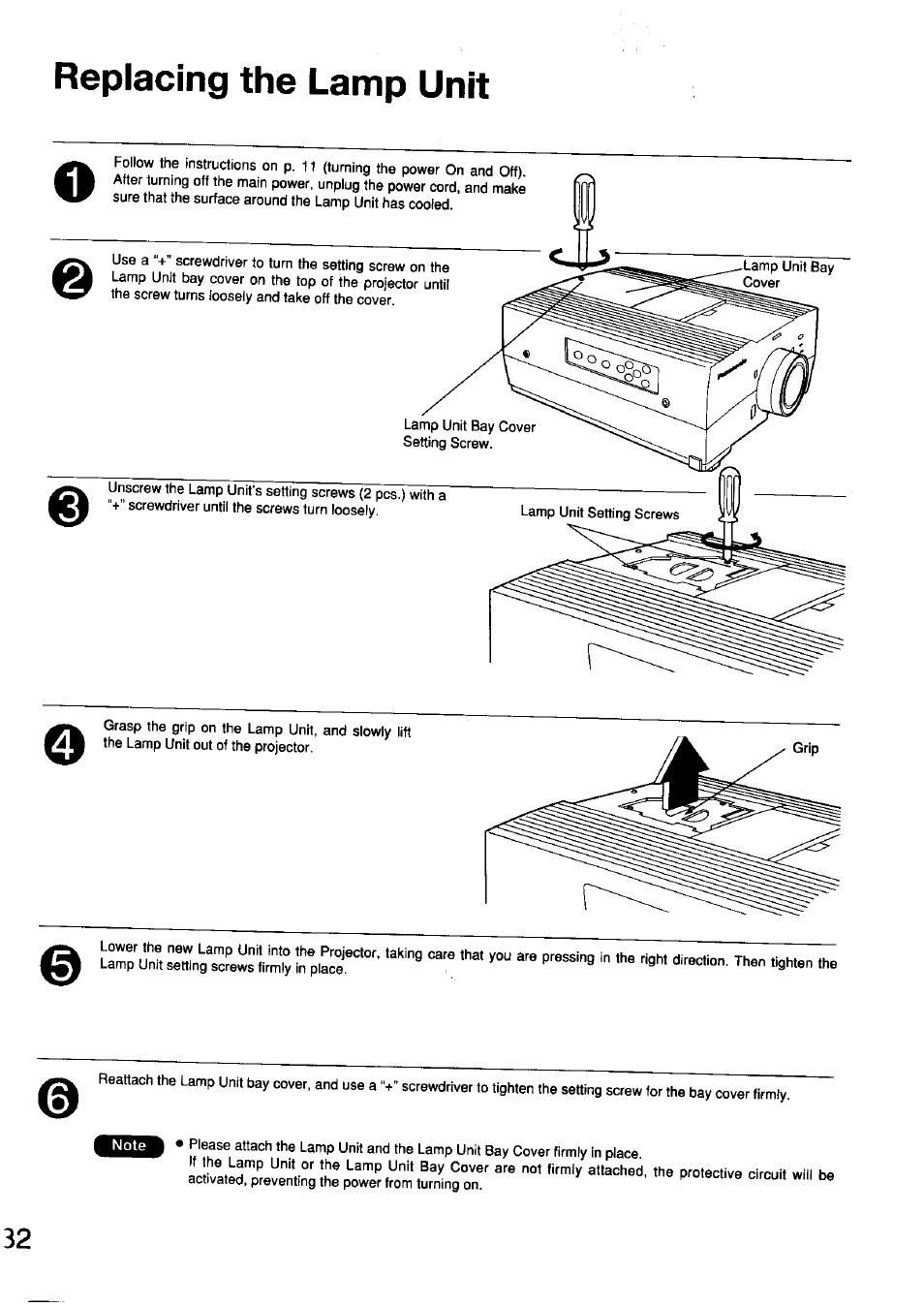 Replacing the Lamp Unit

1 Follow the instructions on p. 11 (turning the power On and Off). After turning off the main power, unplug the power cord, and make sure that the surface around the Lamp Unit has cooled.

2 Use a "+" screwdriver to turn the setting screw on the Lamp Unit bay cover on the top of the projector until the screw turns loosely and take off the cover.

Lamp Unit Bay Cover

Lamp Unit Bay Cover Setting Screw.

3 Unscrew the Lamp Unit's setting screws (2 pcs.) with a "+" screwdriver until the screws turn loosely.

Lamp Unit Setting Screws

4 Grasp the grip on the Lamp Unit, and slowly lift the Lamp Unit out of the projector.

Grip

5 Lower the new Lamp Unit into the Projector, taking care that you are pressing in the right direction. Then tighten the Lamp Unit setting screws firmly in place.

6 Reattach the Lamp Unit bay cover, and use a "+" screwdriver to tighten the setting screw for the bay cover firmly.

Note • Please attach the Lamp Unit and the Lamp Unit Bay Cover firmly in place. If the Lamp Unit or the Lamp Unit Bay Cover are not firmly attached, the protective circuit will be activated, preventing the power from turning on.

32